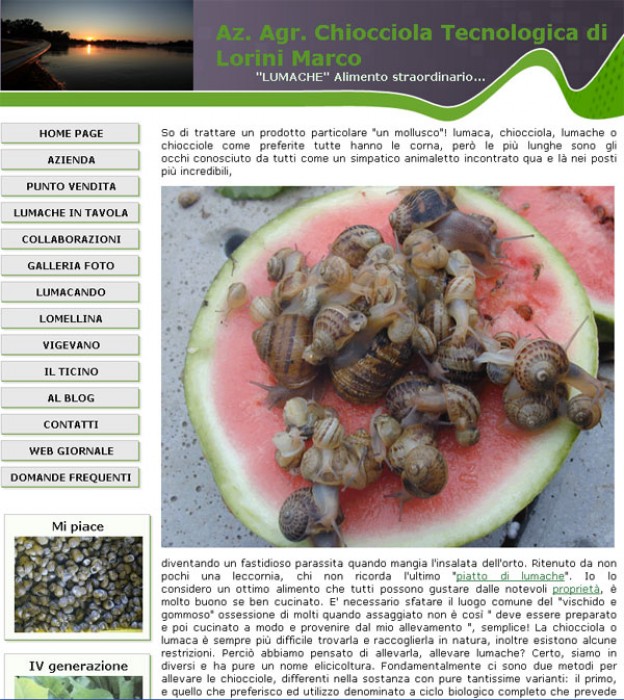 Az. Agr. Chiocciola Tecnologica di Lorini Marco

"LUMACHE" Alimento straordinario...

HOME PAGE
AZIENDA
PUNTO VENDITA
LUMACHE IN TAVOLA
COLLABORAZIONI
GALLERIA FOTO
LUMACANDO
LOMELLINA
VIGEVANO
IL TICINO
AL BLOG
CONTATTI
WEB GIORNALE
DOMANDE FREQUENTI

Mi piace

IV generazione

So di trattare un prodotto particolare "un mollusco"! lumaca, chiocciola, lumache o chiocciole come preferite tutte hanno le corna, però le più lunghe sono gli occhi conosciuto da tutti come un simpatico animaletto incontrato qua e là nei posti più incredibili,

diventando un fastidioso parassita quando mangia l'insalata dell'orto. Ritenuto da non pochi una leccornia, chi non ricorda l'ultimo "piatto di lumache". Io lo considero un ottimo alimento che tutti possono gustare dalle notevoli proprietà, è molto buono se ben cucinato. E' necessario sfatare il luogo comune del "vischido e gommoso" ossessione di molti quando assaggiato non è così " deve essere preparato e poi cucinato a modo e provenire dal mio allevamento ", semplice! La chiocciola o lumaca è sempre più difficile trovarla e raccoglierla in natura, inoltre esistono alcune restrizioni. Perciò abbiamo pensato di allevarla, allevare lumache? Certo, siamo in diversi e ha pure un nome elicicoltura. Fondamentalmente ci sono due metodi per allevare le chiocciole, differenti nella sostanza con pure tantissime varianti: il primo, e quello che preferisco ed utilizzo denominato a ciclo biologico completo che prevede